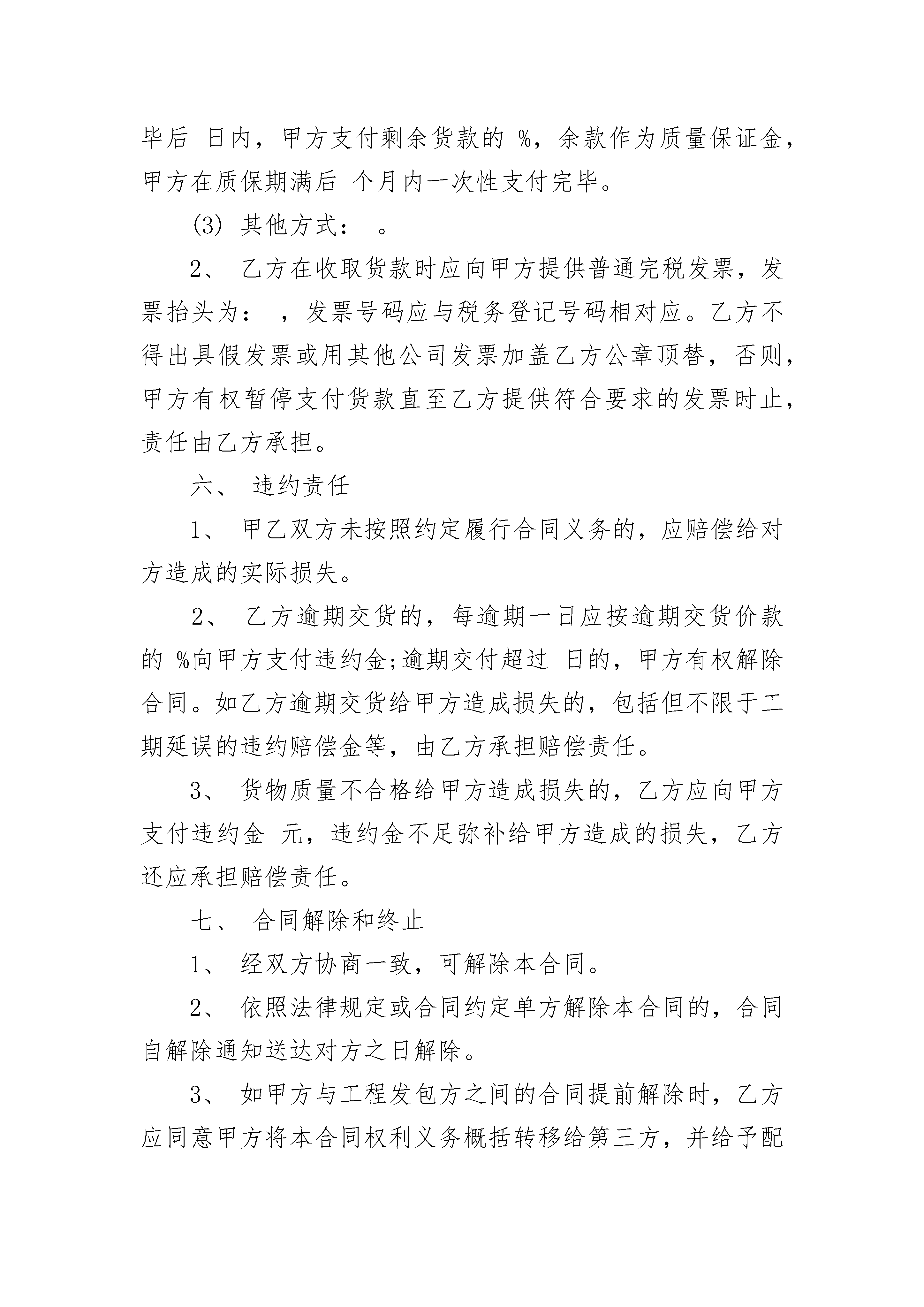 毕后 日内，甲方支付剩余货款的 %，余款作为质量保证金，甲方在质保期满后 个月内一次性支付完毕。

(3) 其他方式： 。

2、 乙方在收取货款时应向甲方提供普通完税发票，发票抬头为： ，发票号码应与税务登记号码相对应。乙方不得出具假发票或用其他公司发票加盖乙方公章顶替，否则，甲方有权暂停支付货款直至乙方提供符合要求的发票时止，责任由乙方承担。

六、 违约责任

1、 甲乙双方未按照约定履行合同义务的，应赔偿给对方造成的实际损失。

2、 乙方逾期交货的，每逾期一日应按逾期交货价款的 %向甲方支付违约金;逾期交付超过 日的，甲方有权解除合同。如乙方逾期交货给甲方造成损失的，包括但不限于工期延误的违约赔偿金等，由乙方承担赔偿责任。

3、 货物质量不合格给甲方造成损失的，乙方应向甲方支付违约金 元，违约金不足弥补给甲方造成的损失，乙方还应承担赔偿责任。

七、 合同解除和终止

1、 经双方协商一致，可解除本合同。

2、 依照法律规定或合同约定单方解除本合同的，合同自解除通知送达对方之日解除。

3、 如甲方与工程发包方之间的合同提前解除时，乙方应同意甲方将本合同权利义务概括转移给第三方，并给予配